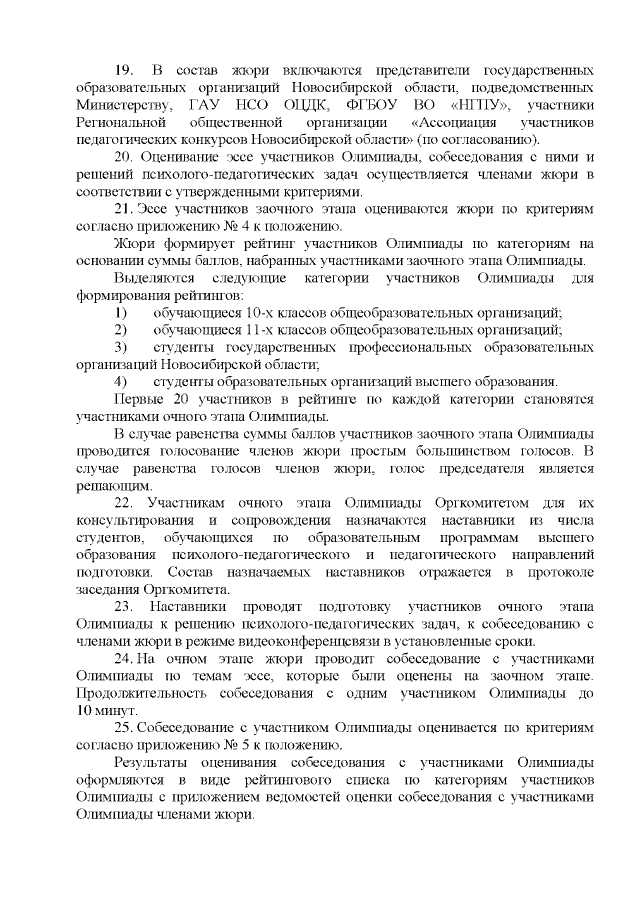 19. В состав жюри включаются представители государственных образовательных организаций Новосибирской области, подведомственных Министерству, ГАУ НСО ОЦДК, ФГБОУ ВО «НГПУ», участники Региональной общественной организации «Ассоциация участников педагогических конкурсов Новосибирской области» (по согласованию).

20. Оценивание эссе участников Олимпиады, собеседования с ними и решений психолого-педагогических задач осуществляется членами жюри в соответствии с утвержденными критериями.

21. Эссе участников заочного этапа оцениваются жюри по критериям согласно приложению № 4 к положению.

Жюри формирует рейтинг участников Олимпиады по категориям на основании суммы баллов, набранных участниками заочного этапа Олимпиады.

Выделяются следующие категории участников Олимпиады для формирования рейтингов:

1) обучающиеся 10-х классов общеобразовательных организаций;

2) обучающиеся 11-х классов общеобразовательных организаций;

3) студенты государственных профессиональных образовательных организаций Новосибирской области;

4) студенты образовательных организаций высшего образования.

Первые 20 участников в рейтинге по каждой категории становятся участниками очного этапа Олимпиады.

В случае равенства суммы баллов участников заочного этапа Олимпиады проводится голосование членов жюри простым большинством голосов. В случае равенства голосов членов жюри, голос председателя является решающим.

22. Участникам очного этапа Олимпиады Оргкомитетом для их консультирования и сопровождения назначаются наставники из числа студентов, обучающихся по образовательным программам высшего образования психолого-педагогического и педагогического направлений подготовки. Состав назначаемых наставников отражается в протоколе заседания Оргкомитета.

23. Наставники проводят подготовку участников очного этапа Олимпиады к решению психолого-педагогических задач, к собеседованию с членами жюри в режиме видеоконференцсвязи в установленные сроки.

24. На очном этапе жюри проводит собеседование с участниками Олимпиады по темам эссе, которые были оценены на заочном этапе. Продолжительность собеседования с одним участником Олимпиады до 10 минут.

25. Собеседование с участником Олимпиады оценивается по критериям согласно приложению № 5 к положению.

Результаты оценивания собеседования с участниками Олимпиады оформляются в виде рейтингового списка по категориям участников Олимпиады с приложением ведомостей оценки собеседования с участниками Олимпиады членами жюри.